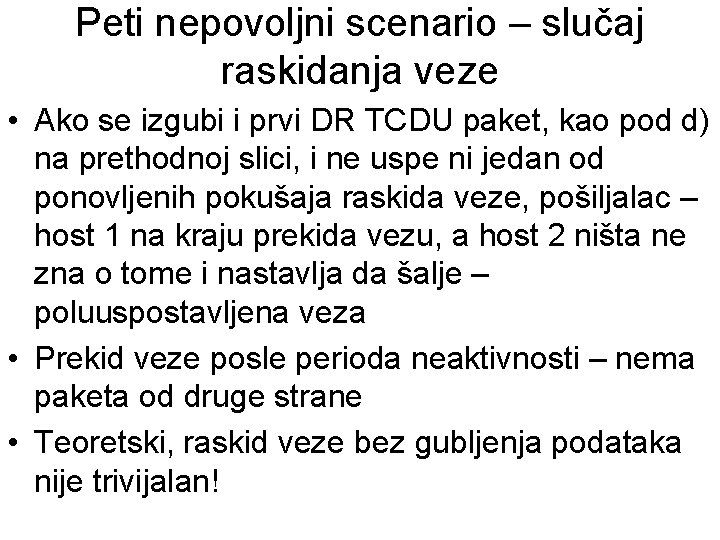 Peti nepovoljni scenario – slučaj raskidanja veze

• Ako se izgubi i prvi DR TCDU paket, kao pod d) na prethodnoj slici, i ne uspe ni jedan od ponovljenih pokušaja raskida veze, pošiljalac – host 1 na kraju prekida vezu, a host 2 ništa ne zna o tome i nastavlja da šalje – poluuspostavljena veza

• Prekid veze posle perioda neaktivnosti – nema paketa od druge strane

• Teoretski, raskid veze bez gubljenja podataka nije trivijalan!